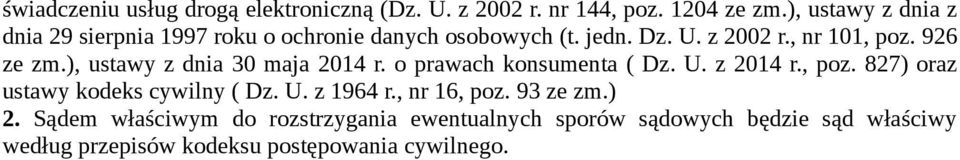 świadczeniu usług drogą elektroniczną (Dz. U. z 2002 r. nr 144, poz. 1204 ze zm.), ustawy z dnia z dnia 29 sierpnia 1997 roku o ochronie danych osobowych (t. jedn. Dz. U. z 2002 r., nr 101, poz. 926 ze zm.), ustawy z dnia 30 maja 2014 r. o prawach konsumenta ( Dz. U. z 2014 r., poz. 827) oraz ustawy kodeks cywilny ( Dz. U. z 1964 r., nr 16, poz. 93 ze zm.)
2. Sądem właściwym do rozstrzygania ewentualnych sporów sądowych będzie sąd właściwy według przepisów kodeksu postępowania cywilnego.